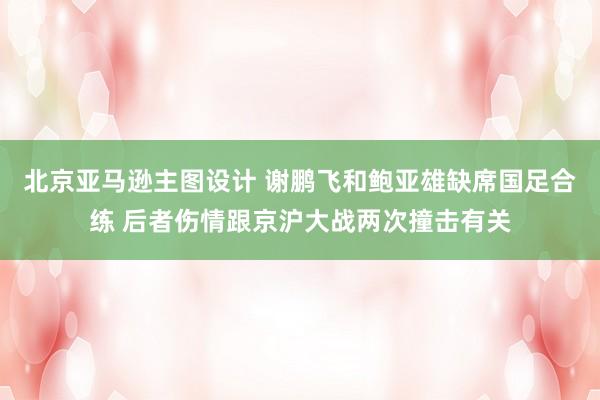 北京亚马逊主图设计 谢鹏飞和鲍亚雄缺席国足合练 后者伤情跟京沪大战两次撞击有关